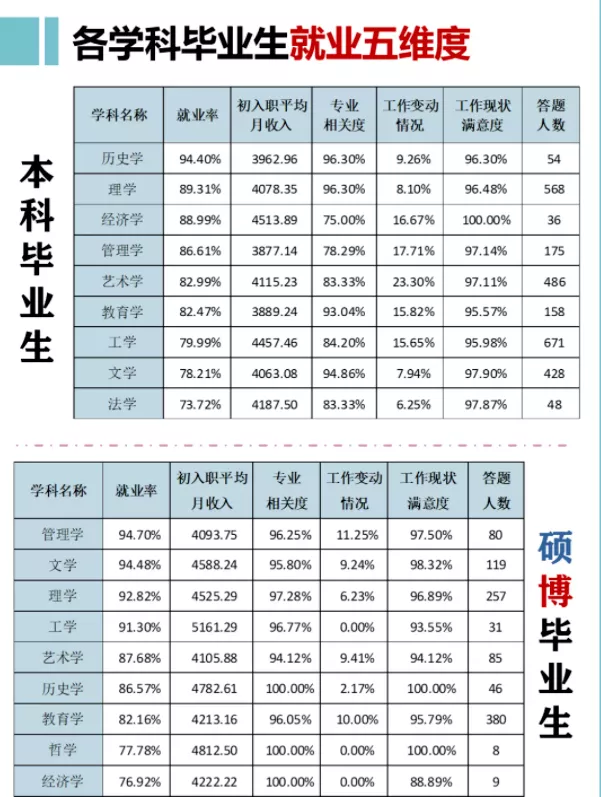 各学科毕业生就业五维度

本科毕业生

| 学科名称 | 就业率 | 初入职平均月收入 | 专业相关度 | 工作变动情况 | 工作现状满意度 | 答题人数 |
|---|---|---|---|---|---|---|
| 历史学 | 94.40% | 3962.96 | 96.30% | 9.26% | 96.30% | 54 |
| 理学 | 89.31% | 4078.35 | 96.30% | 8.10% | 96.48% | 568 |
| 经济学 | 88.99% | 4513.89 | 75.00% | 16.67% | 100.00% | 36 |
| 管理学 | 86.61% | 3877.14 | 78.29% | 17.71% | 97.14% | 175 |
| 艺术学 | 82.99% | 4115.23 | 83.33% | 23.30% | 97.11% | 486 |
| 教育学 | 82.47% | 3889.24 | 93.04% | 15.82% | 95.57% | 158 |
| 工学 | 79.99% | 4457.46 | 84.20% | 15.65% | 95.98% | 671 |
| 文学 | 78.21% | 4063.08 | 94.86% | 7.94% | 97.90% | 428 |
| 法学 | 73.72% | 4187.50 | 83.33% | 6.25% | 97.87% | 48 |

| 学科名称 | 就业率 | 初入职平均月收入 | 专业相关度 | 工作变动情况 | 工作现状满意度 | 答题人数 |
|---|---|---|---|---|---|---|
| 管理学 | 94.70% | 4093.75 | 96.25% | 11.25% | 97.50% | 80 |
| 文学 | 94.48% | 4588.24 | 95.80% | 9.24% | 98.32% | 119 |
| 理学 | 92.82% | 4525.29 | 97.28% | 6.23% | 96.89% | 257 |
| 工学 | 91.30% | 5161.29 | 96.77% | 0.00% | 93.55% | 31 |
| 艺术学 | 87.68% | 4105.88 | 94.12% | 9.41% | 94.12% | 85 |
| 历史学 | 86.57% | 4782.61 | 100.00% | 2.17% | 100.00% | 46 |
| 教育学 | 82.16% | 4213.16 | 96.05% | 10.00% | 95.79% | 380 |
| 哲学 | 77.78% | 4812.50 | 100.00% | 0.00% | 100.00% | 8 |
| 经济学 | 76.92% | 4222.22 | 100.00% | 0.00% | 88.89% | 9 |

硕博毕业生